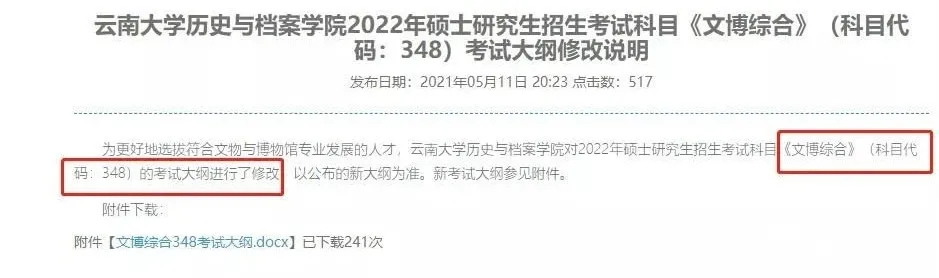 云南大学历史与档案学院2022年硕士研究生招生考试科目《文博综合》（科目代码：348）考试大纲修改说明

发布日期：2021年05月11日 20:23 点击数：517

为更好地选拔符合文物与博物馆专业发展的人才，云南大学历史与档案学院对2022年硕士研究生招生考试科目《文博综合》（科目代码：348）的考试大纲进行了修改，以公布的新大纲为准。新考试大纲参见附件。

附件下载：

附件【文博综合348考试大纲.docx】已下载241次